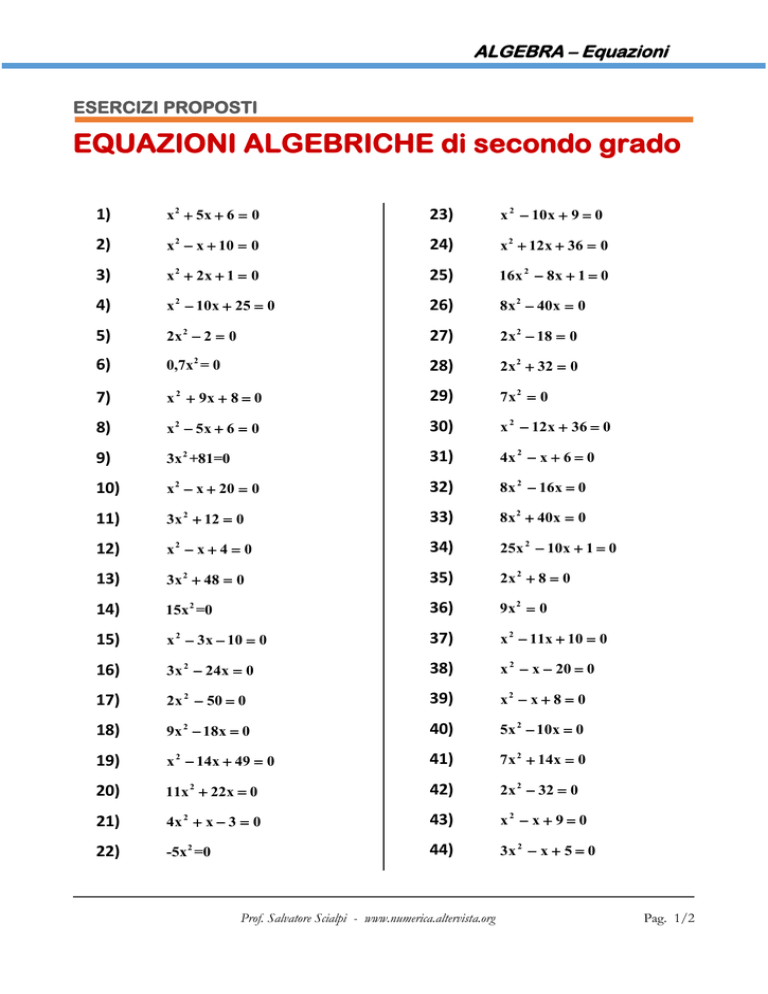 ALGEBRA – Equazioni

ESERCIZI PROPOSTI

EQUAZIONI ALGEBRICHE di secondo grado

1) $x^2+5x+6=0$
2) $x^2-x+10=0$
3) $x^2+2x+1=0$
4) $x^2-10x+25=0$
5) $2x^2-2=0$
6) $0,7x^2=0$
7) $x^2+9x+8=0$
8) $x^2-5x+6=0$
9) $3x^2+81=0$
10) $x^2-x+20=0$
11) $3x^2+12=0$
12) $x^2-x+4=0$
13) $3x^2+48=0$
14) $15x^2=0$
15) $x^2-3x-10=0$
16) $3x^2-24x=0$
17) $2x^2-50=0$
18) $9x^2-18x=0$
19) $x^2-14x+49=0$
20) $11x^2+22x=0$
21) $4x^2+x-3=0$
22) $-5x^2=0$

23) $x^2-10x+9=0$
24) $x^2+12x+36=0$
25) $16x^2-8x+1=0$
26) $8x^2-40x=0$
27) $2x^2-18=0$
28) $2x^2+32=0$
29) $7x^2=0$
30) $x^2-12x+36=0$
31) $4x^2-x+6=0$
32) $8x^2-16x=0$
33) $8x^2+40x=0$
34) $25x^2-10x+1=0$
35) $2x^2+8=0$
36) $9x^2=0$
37) $x^2-11x+10=0$
38) $x^2-x-20=0$
39) $x^2-x+8=0$
40) $5x^2-10x=0$
41) $7x^2+14x=0$
42) $2x^2-32=0$
43) $x^2-x+9=0$
44) $3x^2-x+5=0$

Prof. Salvatore Scialpi - www.numerica.altervista.org

Pag. 1/2